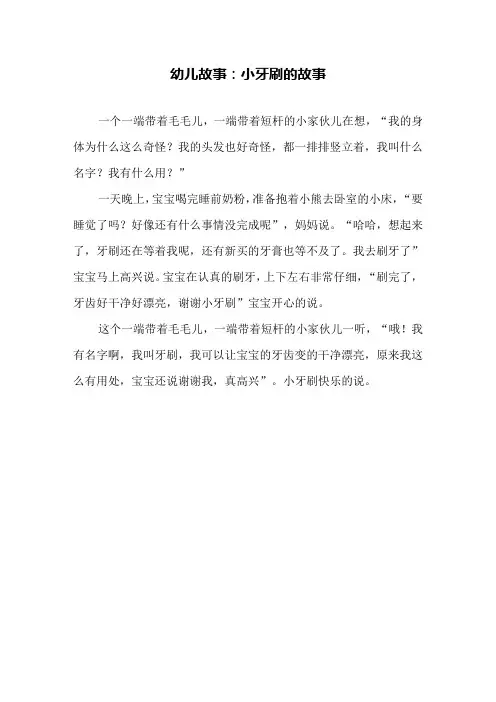 幼儿故事：小牙刷的故事

一个一端带着毛毛儿，一端带着短杆的小家伙儿在想，“我的身体为什么这么奇怪？我的头发也好奇怪，都一排排竖立着，我叫什么名字？我有什么用？”

一天晚上，宝宝喝完睡前奶粉，准备抱着小熊去卧室的小床，“要睡觉了吗？好像还有什么事情没完成呢”，妈妈说。“哈哈，想起来了，牙刷还在等着我呢，还有新买的牙膏也等不及了。我去刷牙了”宝宝马上高兴说。宝宝在认真的刷牙，上下左右非常仔细，“刷完了，牙齿好干净好漂亮，谢谢小牙刷”宝宝开心的说。

这个一端带着毛毛儿，一端带着短杆的小家伙儿一听，“哦！我有名字啊，我叫牙刷，我可以让宝宝的牙齿变的干净漂亮，原来我这么有用处，宝宝还说谢谢我，真高兴”。小牙刷快乐的说。